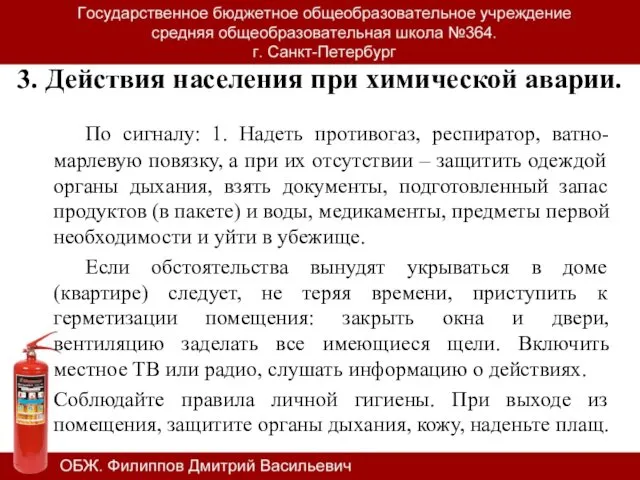 Государственное бюджетное общеобразовательное учреждение средняя общеобразовательная школа №364. г. Санкт-Петербург

3. Действия населения при химической аварии.

По сигналу: 1. Надеть противогаз, респиратор, ватно-марлевую повязку, а при их отсутствии – защитить одеждой органы дыхания, взять документы, подготовленный запас продуктов (в пакете) и воды, медикаменты, предметы первой необходимости и уйти в убежище.

Если обстоятельства вынудят укрываться в доме (квартире) следует, не теряя времени, приступить к герметизации помещения: закрыть окна и двери, вентиляцию заделать все имеющиеся щели. Включить местное ТВ или радио, слушать информацию о действиях.

Соблюдайте правила личной гигиены. При выходе из помещения, защитите органы дыхания, кожу, наденьте плащ.

ОБЖ. Филиппов Дмитрий Васильевич